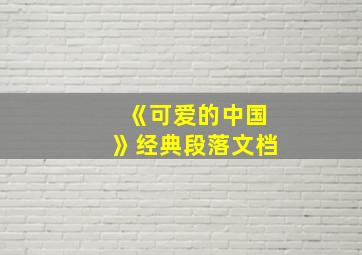 《可爱的中国》经典段落文档